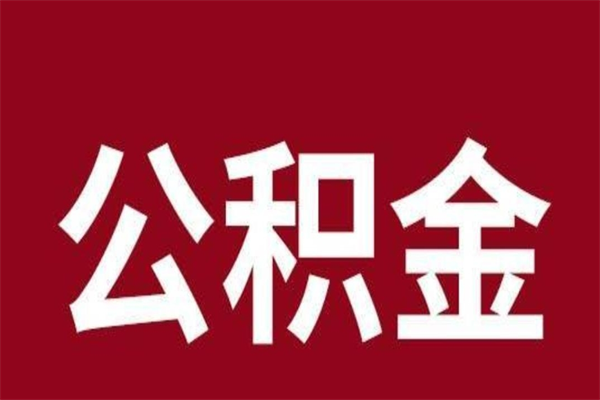 公积金